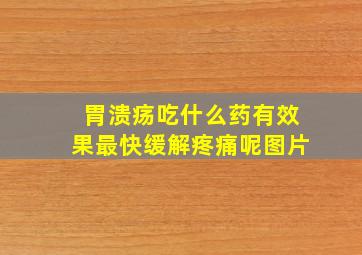 胃溃疡吃什么药有效果最快缓解疼痛呢图片